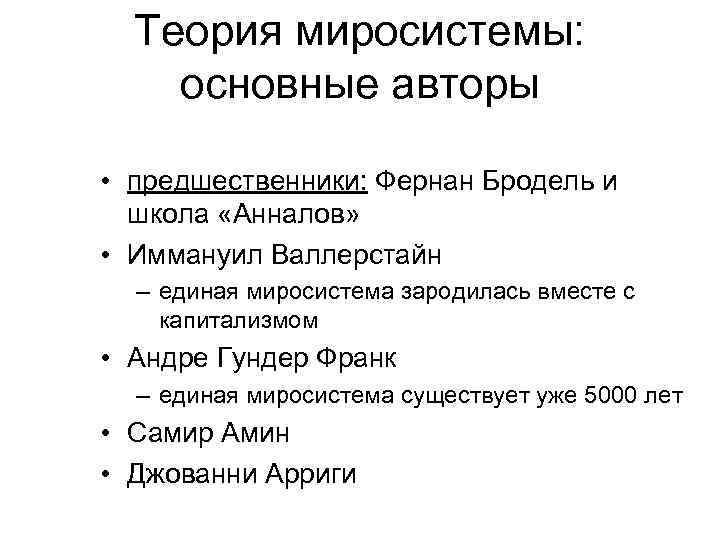 Теория миросистемы: основные авторы

• предшественники: Фернан Бродель и школа «Анналов»
• Иммануил Валлерстайн
– единая миросистема зародилась вместе с капитализмом
• Андре Гундер Франк
– единая миросистема существует уже 5000 лет
• Самир Амин
• Джованни Арриги